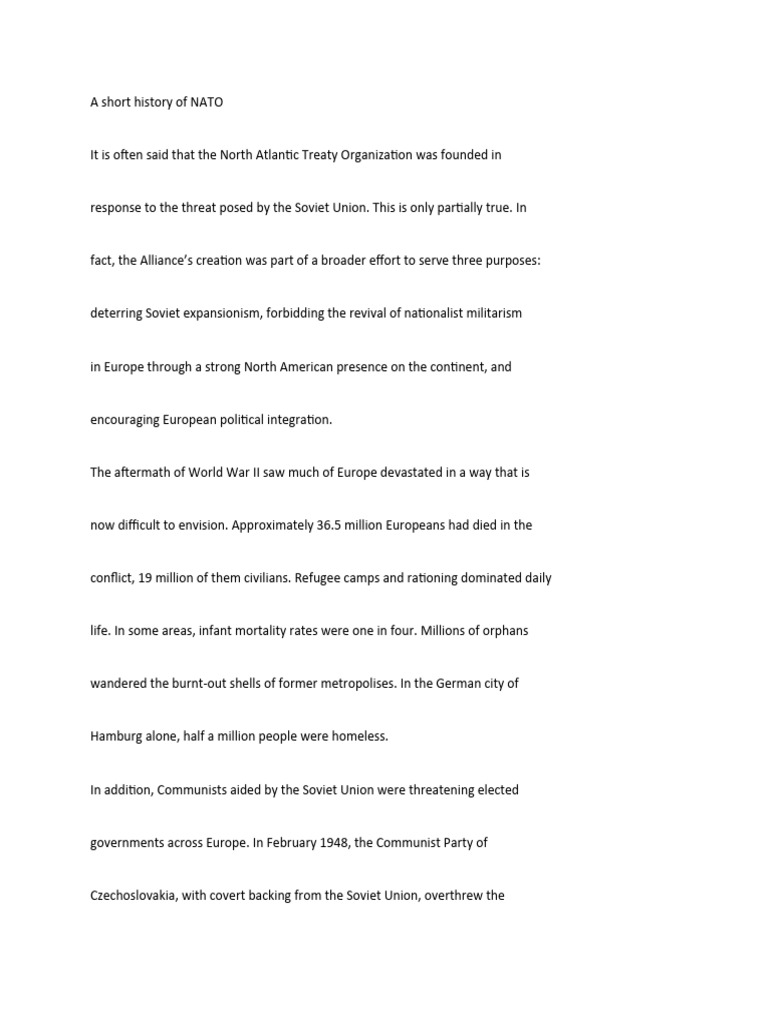 A short history of NATO

It is often said that the North Atlantic Treaty Organization was founded in response to the threat posed by the Soviet Union. This is only partially true. In fact, the Alliance's creation was part of a broader effort to serve three purposes: deterring Soviet expansionism, forbidding the revival of nationalist militarism in Europe through a strong North American presence on the continent, and encouraging European political integration.

The aftermath of World War II saw much of Europe devastated in a way that is now difficult to envision. Approximately 36.5 million Europeans had died in the conflict, 19 million of them civilians. Refugee camps and rationing dominated daily life. In some areas, infant mortality rates were one in four. Millions of orphans wandered the burnt-out shells of former metropolises. In the German city of Hamburg alone, half a million people were homeless.

In addition, Communists aided by the Soviet Union were threatening elected governments across Europe. In February 1948, the Communist Party of Czechoslovakia, with covert backing from the Soviet Union, overthrew the